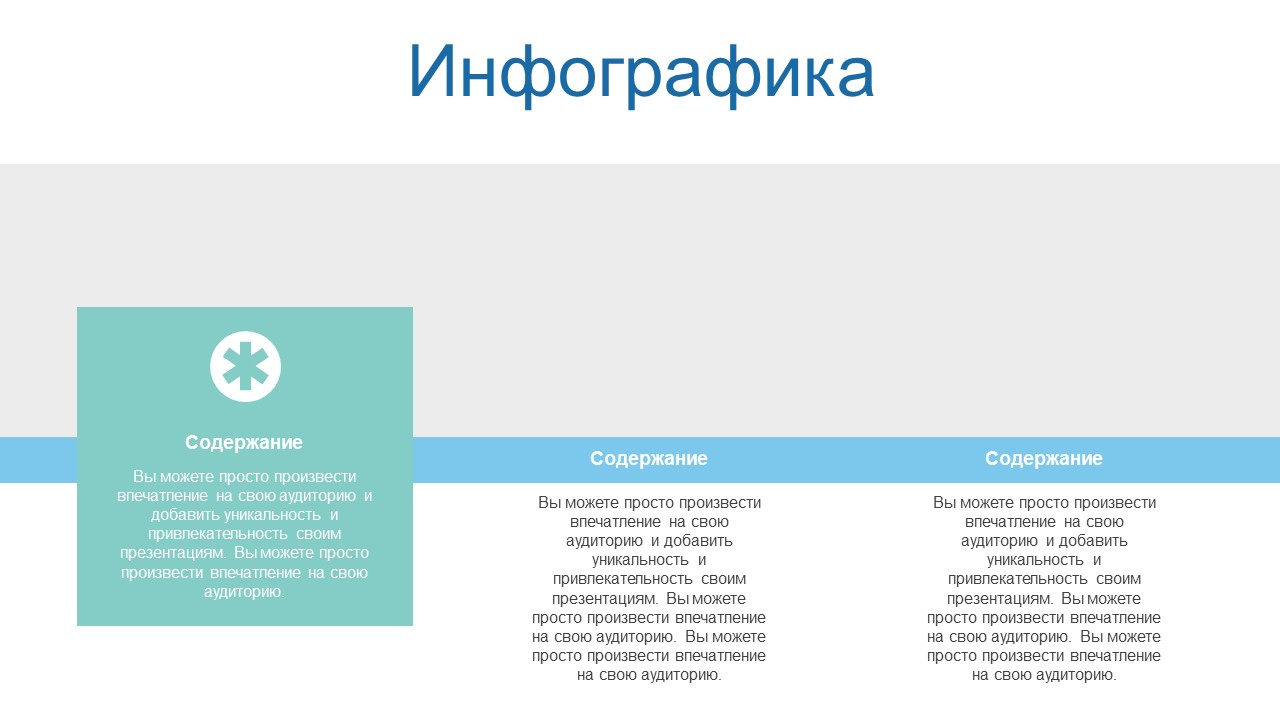 Инфографика

Содержание

Вы можете просто произвести впечатление на свою аудиторию и добавить уникальность и привлекательность своим презентациям. Вы можете просто произвести впечатление на свою аудиторию.

Содержание

Вы можете просто произвести впечатление на свою аудиторию и добавить уникальность и привлекательность своим презентациям. Вы можете просто произвести впечатление на свою аудиторию. Вы можете просто произвести впечатление на свою аудиторию.

Содержание

Вы можете просто произвести впечатление на свою аудиторию и добавить уникальность и привлекательность своим презентациям. Вы можете просто произвести впечатление на свою аудиторию. Вы можете просто произвести впечатление на свою аудиторию.